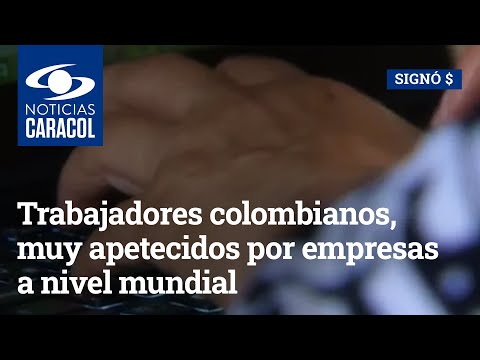 NOTICIAS CARACOL

SIGNÓ $

Trabajadores colombianos, muy apetecidos por empresas a nivel mundial